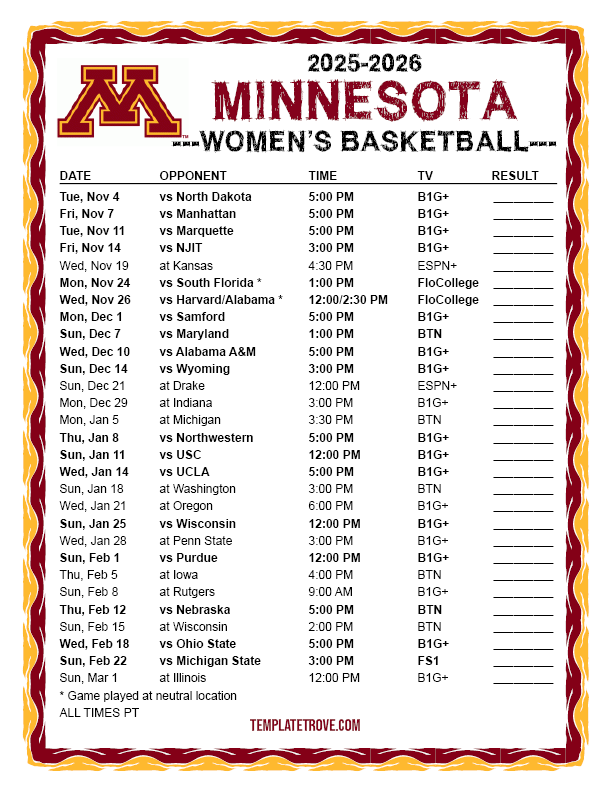 2025-2026
MINNESOTA
---WOMEN'S BASKETBALL---

| DATE | OPPONENT | TIME | TV | RESULT |
|---|---|---|---|---|
| Tue, Nov 4 | vs North Dakota | 5:00 PM | B1G+ | ____ |
| Fri, Nov 7 | vs Manhattan | 5:00 PM | B1G+ | ____ |
| Tue, Nov 11 | vs Marquette | 5:00 PM | B1G+ | ____ |
| Fri, Nov 14 | vs NJIT | 3:00 PM | B1G+ | ____ |
| Wed, Nov 19 | at Kansas | 4:30 PM | ESPN+ | ____ |
| Mon, Nov 24 | vs South Florida * | 1:00 PM | FloCollege | ____ |
| Wed, Nov 26 | vs Harvard/Alabama * | 12:00/2:30 PM | FloCollege | ____ |
| Mon, Dec 1 | vs Samford | 5:00 PM | B1G+ | ____ |
| Sun, Dec 7 | vs Maryland | 1:00 PM | BTN | ____ |
| Wed, Dec 10 | vs Alabama A&M | 5:00 PM | B1G+ | ____ |
| Sun, Dec 14 | vs Wyoming | 3:00 PM | B1G+ | ____ |
| Sun, Dec 21 | at Drake | 12:00 PM | ESPN+ | ____ |
| Mon, Dec 29 | at Indiana | 3:00 PM | B1G+ | ____ |
| Mon, Jan 5 | at Michigan | 3:30 PM | BTN | ____ |
| Thu, Jan 8 | vs Northwestern | 5:00 PM | B1G+ | ____ |
| Sun, Jan 11 | vs USC | 12:00 PM | B1G+ | ____ |
| Wed, Jan 14 | vs UCLA | 5:00 PM | B1G+ | ____ |
| Sun, Jan 18 | at Washington | 3:00 PM | BTN | ____ |
| Wed, Jan 21 | at Oregon | 6:00 PM | B1G+ | ____ |
| Sun, Jan 25 | vs Wisconsin | 12:00 PM | B1G+ | ____ |
| Wed, Jan 28 | at Penn State | 3:00 PM | B1G+ | ____ |
| Sun, Feb 1 | vs Purdue | 12:00 PM | B1G+ | ____ |
| Thu, Feb 5 | at Iowa | 4:00 PM | BTN | ____ |
| Sun, Feb 8 | at Rutgers | 9:00 AM | B1G+ | ____ |
| Thu, Feb 12 | vs Nebraska | 5:00 PM | BTN | ____ |
| Sun, Feb 15 | at Wisconsin | 2:00 PM | BTN | ____ |
| Wed, Feb 18 | vs Ohio State | 5:00 PM | B1G+ | ____ |
| Sun, Feb 22 | vs Michigan State | 3:00 PM | FS1 | ____ |
| Sun, Mar 1 | at Illinois | 12:00 PM | B1G+ | ____ |

* Game played at neutral location
ALL TIMES PT

TEMPLATETROVE.COM